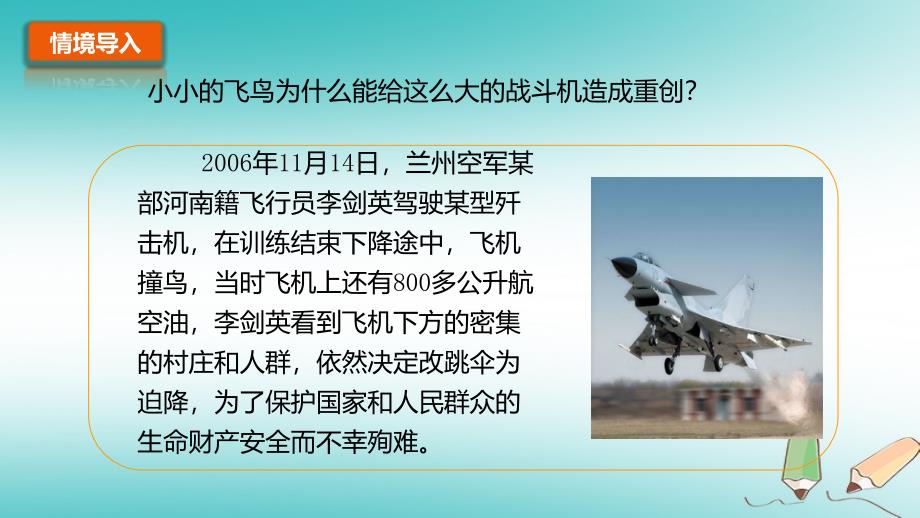 情境导入

小小的飞鸟为什么能给这么大的战斗机造成重创？

2006年11月14日，兰州空军某部河南籍飞行员李剑英驾驶某型歼击机，在训练结束下降途中，飞机撞鸟，当时飞机上还有800多公升航空油，李剑英看到飞机下方的密集的村庄和人群，依然决定改跳伞为迫降，为了保护国家和人民群众的生命财产安全而不幸殉难。